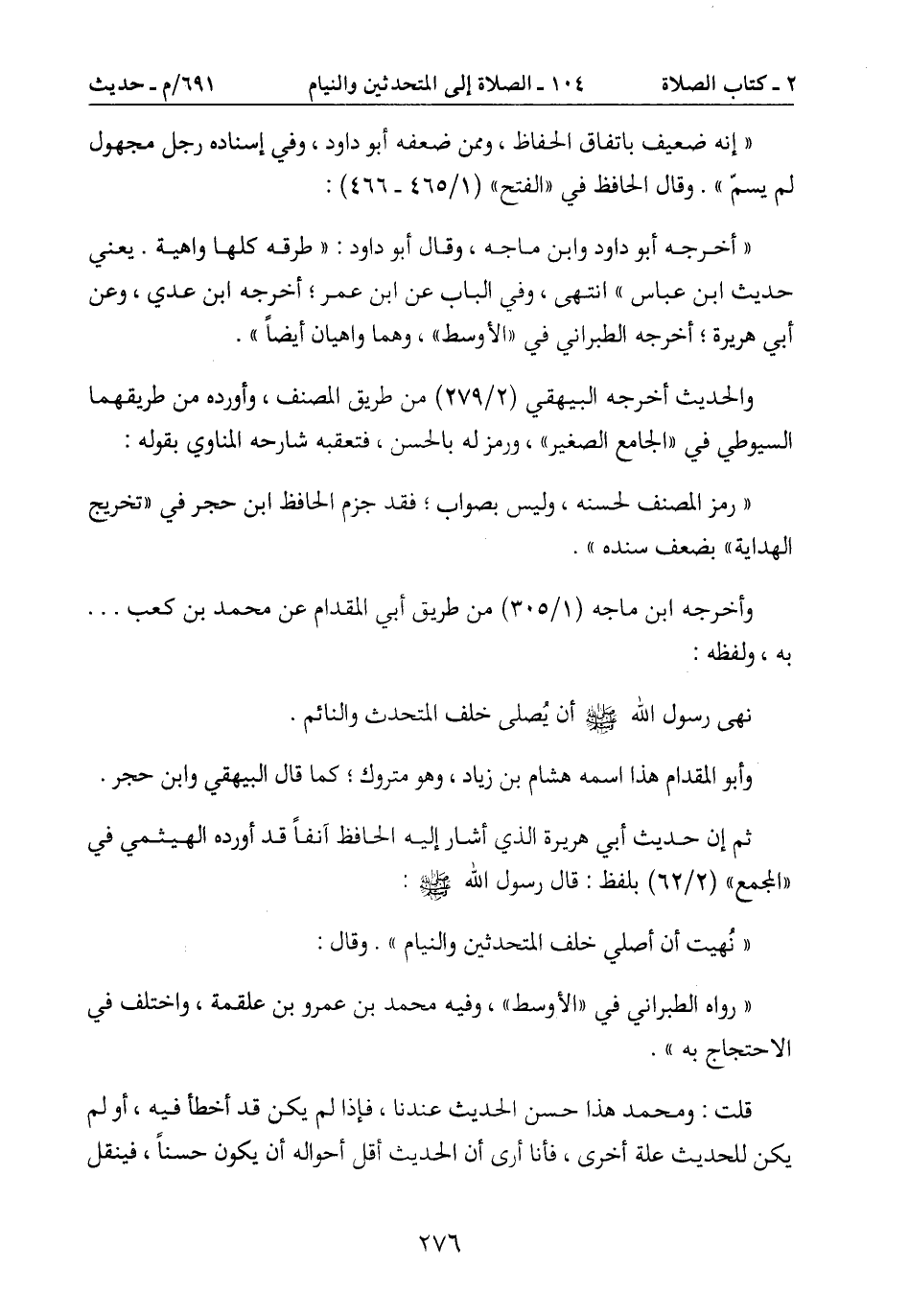 ٢ ـ كتاب الصلاة          ١٠٤ ـ الصلاة إلى المتحدثين والنيام          ٦٩١/م ـ حديث

« إنه ضعيف باتفاق الحفاظ ، وممن ضعفه أبو داود ، وفي إسناده رجل مجهول لم يسمّ » . وقال الحافظ في «الفتح» (١/٤٦٥ ـ ٤٦٦) :

« أخرجه أبو داود وابن ماجه ، وقال أبو داود : « طرقه كلها واهية . يعني حديث ابن عباس » انتهى ، وفي الباب عن ابن عمر ؛ أخرجه ابن عدي ، وعن أبي هريرة ؛ أخرجه الطبراني في «الأوسط» ، وهما واهيان أيضاً » .

والحديث أخرجه البيهقي (٢/٢٧٩) من طريق المصنف ، وأورده من طريقهما السيوطي في «الجامع الصغير» ، ورمز له بالحسن ، فتعقبه شارحه المناوي بقوله :

« رمز المصنف لحسنه ، وليس بصواب ؛ فقد جزم الحافظ ابن حجر في «تخريج الهداية» بضعف سنده » .

وأخرجه ابن ماجه (١/٣٠٥) من طريق أبي المقدام عن محمد بن كعب . . . به ، ولفظه :

نهى رسول الله ﷺ أن يُصلى خلف المتحدث والنائم .

وأبو المقدام هذا اسمه هشام بن زياد ، وهو متروك ؛ كما قال البيهقي وابن حجر .

ثم إن حديث أبي هريرة الذي أشار إليه الحافظ آنفاً قد أورده الهيثمي في «المجمع» (٢/٦٢) بلفظ : قال رسول الله ﷺ :

« نُهيت أن أصلي خلف المتحدثين والنيام » . وقال :

« رواه الطبراني في «الأوسط» ، وفيه محمد بن عمرو بن علقمة ، واختلف في الاحتجاج به » .

قلت : ومحمد هذا حسن الحديث عندنا ، فإذا لم يكن قد أخطأ فيه ، أو لم يكن للحديث علة أخرى ، فأنا أرى أن الحديث أقل أحواله أن يكون حسناً ، فينقل

٢٧٦